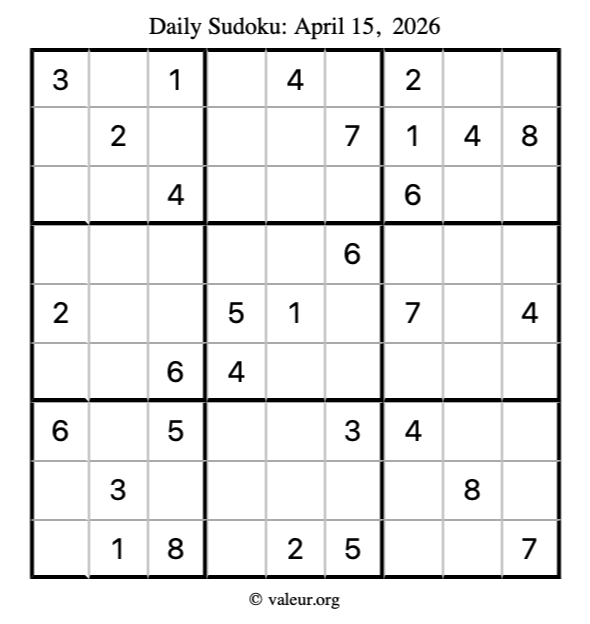 Daily Sudoku: April 15, 2026

| 3 |  | 1 |  | 4 |  | 2 |  |  |
|---|---|---|---|---|---|---|---|---|
|  | 2 |  |  |  | 7 | 1 | 4 | 8 |
|  |  | 4 |  |  |  | 6 |  |  |
|  |  |  |  |  | 6 |  |  |  |
| 2 |  |  | 5 | 1 |  | 7 |  | 4 |
|  |  | 6 | 4 |  |  |  |  |  |
| 6 |  | 5 |  |  | 3 | 4 |  |  |
|  | 3 |  |  |  |  |  | 8 |  |
|  | 1 | 8 |  | 2 | 5 |  |  | 7 |

© valeur.org